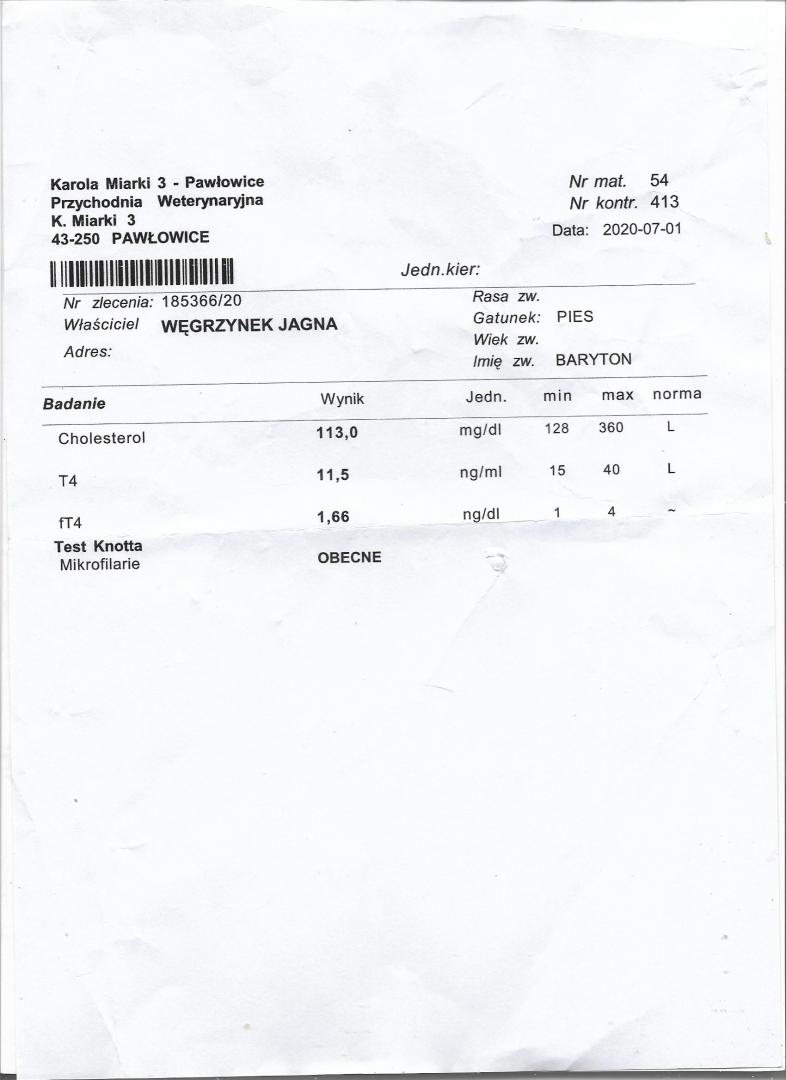 Karola Miarki 3 - Pawłowice
Przychodnia Weterynaryjna
K. Miarki 3
43-250 PAWŁOWICE

Nr mat. 54
Nr kontr. 413
Data: 2020-07-01

Jedn.kier:

Nr zlecenia: 185366/20
Właściciel WĘGRZYNEK JAGNA
Adres:

Rasa zw.
Gatunek: PIES
Wiek zw.
Imię zw. BARYTON

| Badanie | Wynik | Jedn. | min | max | norma |
|---|---|---|---|---|---|
| Cholesterol | 113,0 | mg/dl | 128 | 360 | L |
| T4 | 11,5 | ng/ml | 15 | 40 | L |
| fT4 | 1,66 | ng/dl | 1 | 4 | ~ |
| Test Knotta Mikrofilarie | OBECNE | | | | |